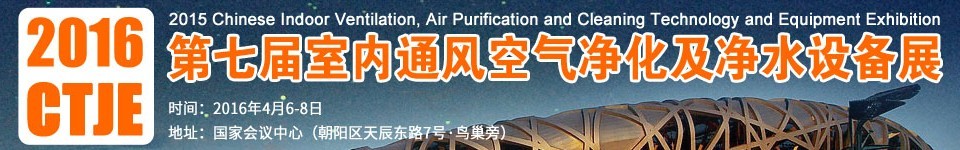 2016 CTJE

2015 Chinese Indoor Ventilation, Air Purification and Cleaning Technology and Equipment Exhibition

第七届室内通风空气净化及净水设备展

时间：2016年4月6-8日

地址：国家会议中心（朝阳区天辰东路7号·鸟巢旁）